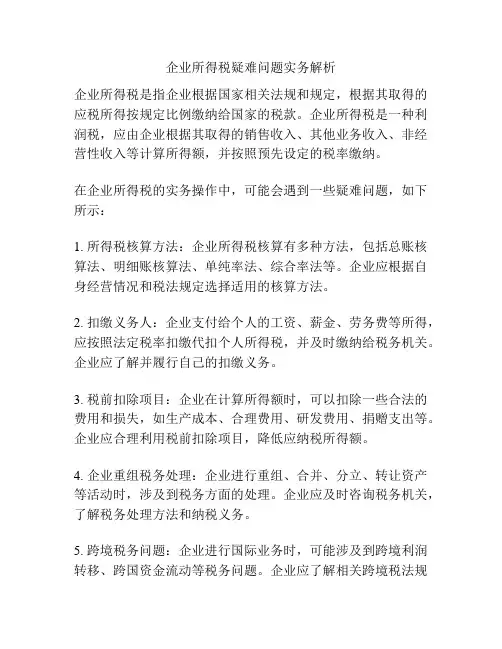 企业所得税疑难问题实务解析

企业所得税是指企业根据国家相关法规和规定，根据其取得的应税所得按规定比例缴纳给国家的税款。企业所得税是一种利润税，应由企业根据其取得的销售收入、其他业务收入、非经营性收入等计算所得额，并按照预先设定的税率缴纳。

在企业所得税的实务操作中，可能会遇到一些疑难问题，如下所示：

1. 所得税核算方法：企业所得税核算有多种方法，包括总账核算法、明细账核算法、单纯率法、综合率法等。企业应根据自身经营情况和税法规定选择适用的核算方法。

2. 扣缴义务人：企业支付给个人的工资、薪金、劳务费等所得，应按照法定税率扣缴代扣个人所得税，并及时缴纳给税务机关。企业应了解并履行自己的扣缴义务。

3. 税前扣除项目：企业在计算所得额时，可以扣除一些合法的费用和损失，如生产成本、合理费用、研发费用、捐赠支出等。企业应合理利用税前扣除项目，降低应纳税所得额。

4. 企业重组税务处理：企业进行重组、合并、分立、转让资产等活动时，涉及到税务方面的处理。企业应及时咨询税务机关，了解税务处理方法和纳税义务。

5. 跨境税务问题：企业进行国际业务时，可能涉及到跨境利润转移、跨国资金流动等税务问题。企业应了解相关跨境税法规